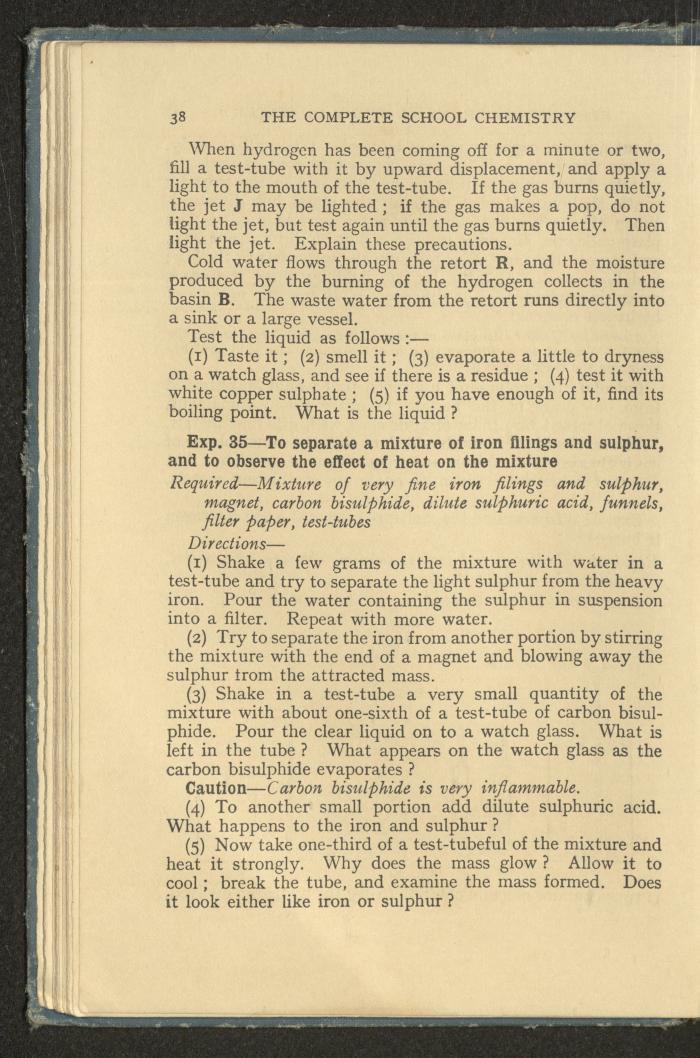 38 THE COMPLETE SCHOOL CHEMISTRY

When hydrogen has been coming off for a minute or two, fill a test-tube with it by upward displacement, and apply a light to the mouth of the test-tube. If the gas burns quietly, the jet J may be lighted ; if the gas makes a pop, do not light the jet, but test again until the gas burns quietly. Then light the jet. Explain these precautions.

Cold water flows through the retort R, and the moisture produced by the burning of the hydrogen collects in the basin B. The waste water from the retort runs directly into a sink or a large vessel.

Test the liquid as follows :—

(1) Taste it ; (2) smell it ; (3) evaporate a little to dryness on a watch glass, and see if there is a residue ; (4) test it with white copper sulphate ; (5) if you have enough of it, find its boiling point. What is the liquid ?

Exp. 35—To separate a mixture of iron filings and sulphur, and to observe the effect of heat on the mixture

Required—Mixture of very fine iron filings and sulphur, magnet, carbon bisulphide, dilute sulphuric acid, funnels, filter paper, test-tubes

Directions—

(1) Shake a few grams of the mixture with water in a test-tube and try to separate the light sulphur from the heavy iron. Pour the water containing the sulphur in suspension into a filter. Repeat with more water.

(2) Try to separate the iron from another portion by stirring the mixture with the end of a magnet and blowing away the sulphur from the attracted mass.

(3) Shake in a test-tube a very small quantity of the mixture with about one-sixth of a test-tube of carbon bisulphide. Pour the clear liquid on to a watch glass. What is left in the tube ? What appears on the watch glass as the carbon bisulphide evaporates ?

Caution—Carbon bisulphide is very inflammable.

(4) To another small portion add dilute sulphuric acid. What happens to the iron and sulphur ?

(5) Now take one-third of a test-tubeful of the mixture and heat it strongly. Why does the mass glow ? Allow it to cool ; break the tube, and examine the mass formed. Does it look either like iron or sulphur ?